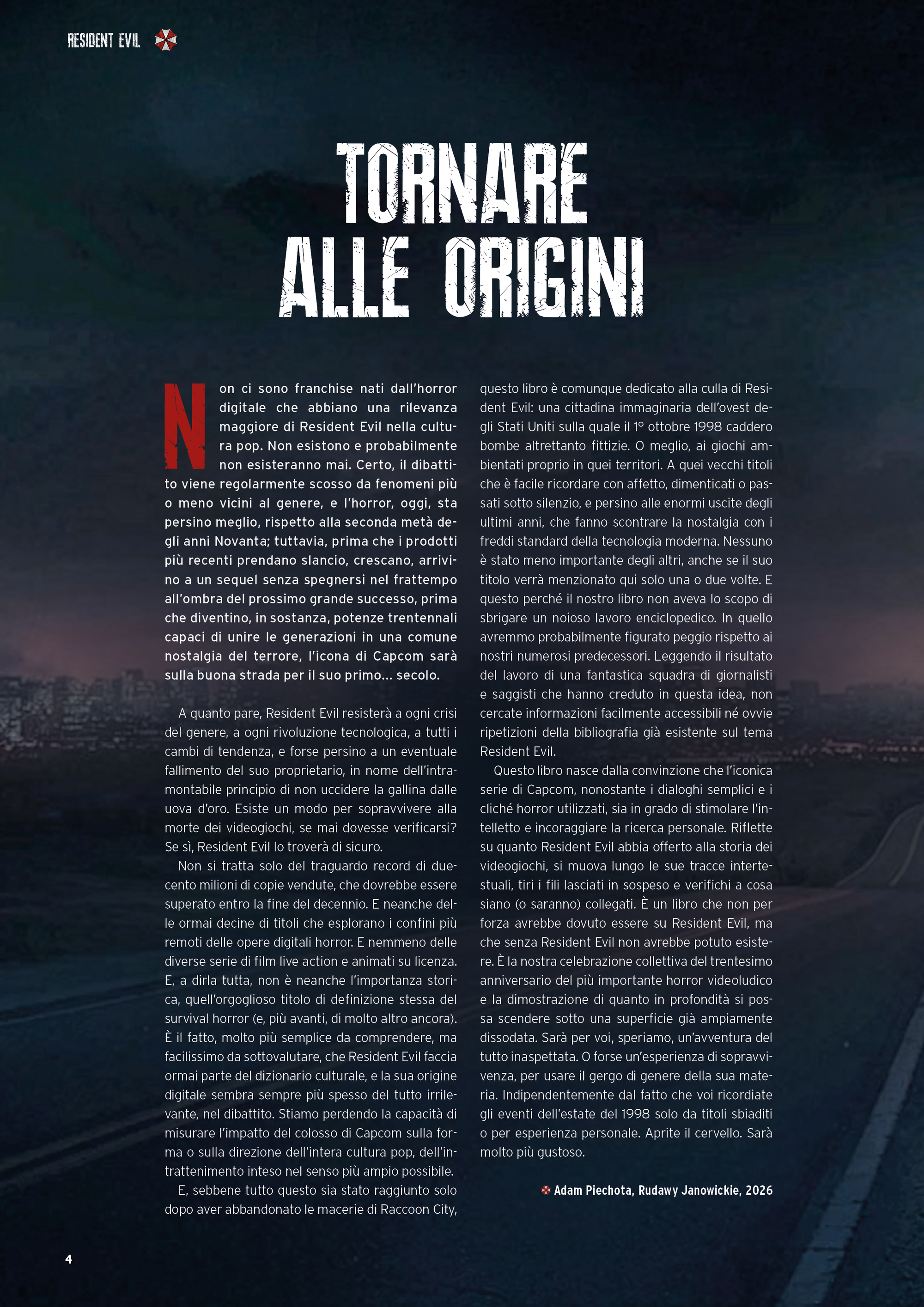 RESIDENT EVIL

TORNARE ALLE ORIGINI

Non ci sono franchise nati dall'horror digitale che abbiano una rilevanza maggiore di Resident Evil nella cultura pop. Non esistono e probabilmente non esisteranno mai. Certo, il dibattito viene regolarmente scosso da fenomeni più o meno vicini al genere, e l'horror, oggi, sta persino meglio, rispetto alla seconda metà degli anni Novanta; tuttavia, prima che i prodotti più recenti prendano slancio, crescano, arrivino a un sequel senza spegnersi nel frattempo all'ombra del prossimo grande successo, prima che diventino, in sostanza, potenze trentennali capaci di unire le generazioni in una comune nostalgia del terrore, l'icona di Capcom sarà sulla buona strada per il suo primo... secolo.

A quanto pare, Resident Evil resisterà a ogni crisi del genere, a ogni rivoluzione tecnologica, a tutti i cambi di tendenza, e forse persino a un eventuale fallimento del suo proprietario, in nome dell'intramontabile principio di non uccidere la gallina dalle uova d'oro. Esiste un modo per sopravvivere alla morte dei videogiochi, se mai dovesse verificarsi? Se sì, Resident Evil lo troverà di sicuro.

Non si tratta solo del traguardo record di duecento milioni di copie vendute, che dovrebbe essere superato entro la fine del decennio. E neanche delle ormai decine di titoli che esplorano i confini più remoti delle opere digitali horror. E nemmeno delle diverse serie di film live action e animati su licenza. E, a dirla tutta, non è neanche l'importanza storica, quell'orgoglioso titolo di definizione stessa del survival horror (e, più avanti, di molto altro ancora). È il fatto, molto più semplice da comprendere, ma facilissimo da sottovalutare, che Resident Evil faccia ormai parte del dizionario culturale, e la sua origine digitale sembra sempre più spesso del tutto irrilevante, nel dibattito. Stiamo perdendo la capacità di misurare l'impatto del colosso di Capcom sulla forma o sulla direzione dell'intera cultura pop, dell'intrattenimento inteso nel senso più ampio possibile.

E, sebbene tutto questo sia stato raggiunto solo dopo aver abbandonato le macerie di Raccoon City, questo libro è comunque dedicato alla culla di Resident Evil: una cittadina immaginaria dell'ovest degli Stati Uniti sulla quale il 1° ottobre 1998 caddero bombe altrettanto fittizie. O meglio, ai giochi ambientati proprio in quei territori. A quei vecchi titoli che è facile ricordare con affetto, dimenticati o passati sotto silenzio, e persino alle enormi uscite degli ultimi anni, che fanno scontrare la nostalgia con i freddi standard della tecnologia moderna. Nessuno è stato meno importante degli altri, anche se il suo titolo verrà menzionato qui solo una o due volte. E questo perché il nostro libro non aveva lo scopo di sbrigare un noioso lavoro enciclopedico. In quello avremmo probabilmente figurato peggio rispetto ai nostri numerosi predecessori. Leggendo il risultato del lavoro di una fantastica squadra di giornalisti e saggisti che hanno creduto in questa idea, non cercate informazioni facilmente accessibili né ovvie ripetizioni della bibliografia già esistente sul tema Resident Evil.

Questo libro nasce dalla convinzione che l'iconica serie di Capcom, nonostante i dialoghi semplici e i cliché horror utilizzati, sia in grado di stimolare l'intelletto e incoraggiare la ricerca personale. Riflette su quanto Resident Evil abbia offerto alla storia dei videogiochi, si muova lungo le sue tracce intertestuali, tiri i fili lasciati in sospeso e verifichi a cosa siano (o saranno) collegati. È un libro che non per forza avrebbe dovuto essere su Resident Evil, ma che senza Resident Evil non avrebbe potuto esistere. È la nostra celebrazione collettiva del trentesimo anniversario del più importante horror videoludico e la dimostrazione di quanto in profondità si possa scendere sotto una superficie già ampiamente dissodata. Sarà per voi, speriamo, un'avventura del tutto inaspettata. O forse un'esperienza di sopravvivenza, per usare il gergo di genere della sua materia. Indipendentemente dal fatto che voi ricordiate gli eventi dell'estate del 1998 solo da titoli sbiaditi o per esperienza personale. Aprite il cervello. Sarà molto più gustoso.

Adam Piechota, Rudawy Janowickie, 2026

4